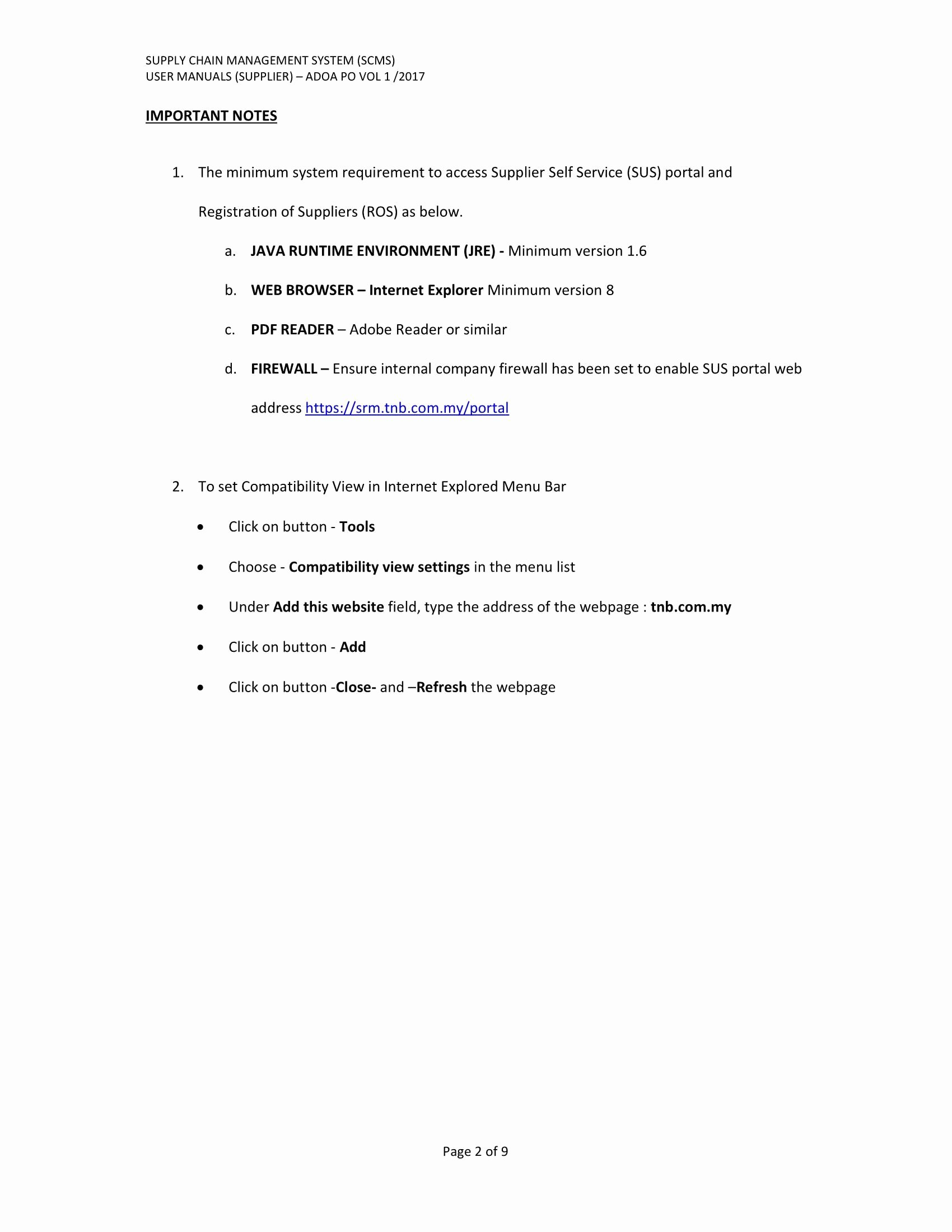 SUPPLY CHAIN MANAGEMENT SYSTEM (SCMS)
USER MANUALS (SUPPLIER) – ADOA PO VOL 1 /2017

IMPORTANT NOTES

1. The minimum system requirement to access Supplier Self Service (SUS) portal and Registration of Suppliers (ROS) as below.

a. JAVA RUNTIME ENVIRONMENT (JRE) - Minimum version 1.6

b. WEB BROWSER – Internet Explorer Minimum version 8

c. PDF READER – Adobe Reader or similar

d. FIREWALL – Ensure internal company firewall has been set to enable SUS portal web address https://srm.tnb.com.my/portal

2. To set Compatibility View in Internet Explored Menu Bar

• Click on button - Tools

• Choose - Compatibility view settings in the menu list

• Under Add this website field, type the address of the webpage : tnb.com.my

• Click on button - Add

• Click on button -Close- and –Refresh the webpage

Page 2 of 9